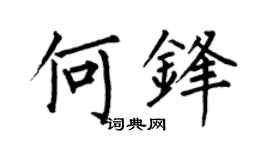 何鋒
词典网